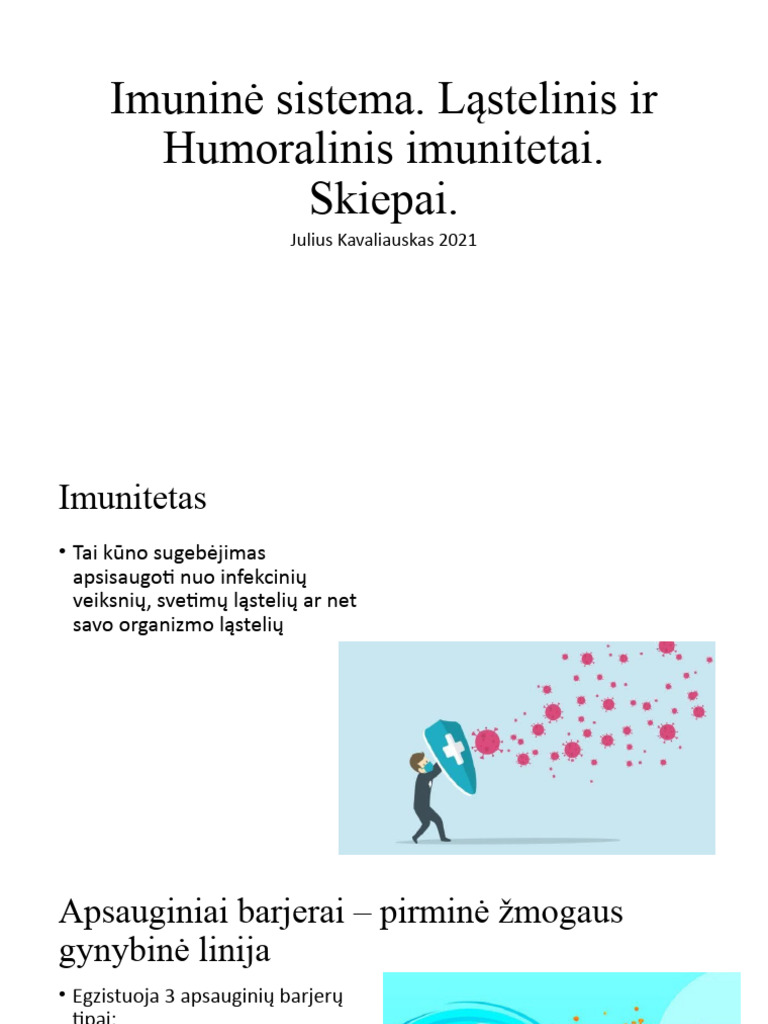 Imuninė sistema. Ląstelinis ir Humoralinis imunitetai. Skiepai.

Julius Kavaliauskas 2021

Imunitetas

• Tai kūno sugebėjimas apsisaugoti nuo infekcinių veiksnių, svetimų ląstelių ar net savo organizmo ląstelių

Apsauginiai barjerai – pirminė žmogaus gynybinė linija

• Egzistuoja 3 apsauginių barjerų tipai: